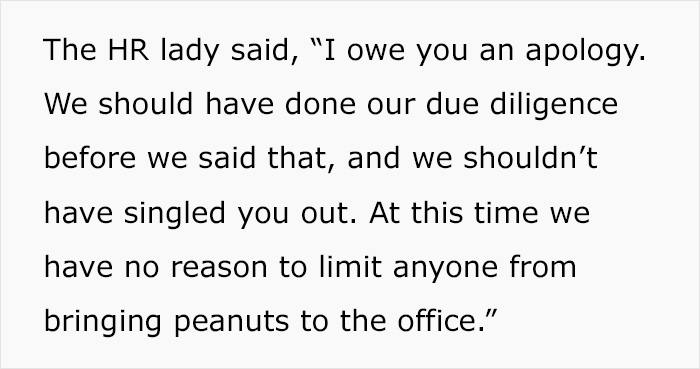 The HR lady said, “I owe you an apology. We should have done our due diligence before we said that, and we shouldn’t have singled you out. At this time we have no reason to limit anyone from bringing peanuts to the office.”